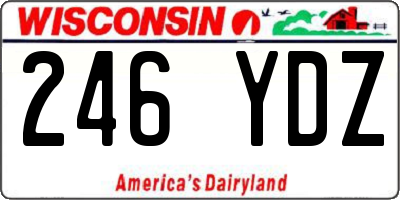 WISCONSIN

246 YDZ

America's Dairyland